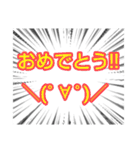 おめでとう‼

＼(ﾟ∀ﾟ)／